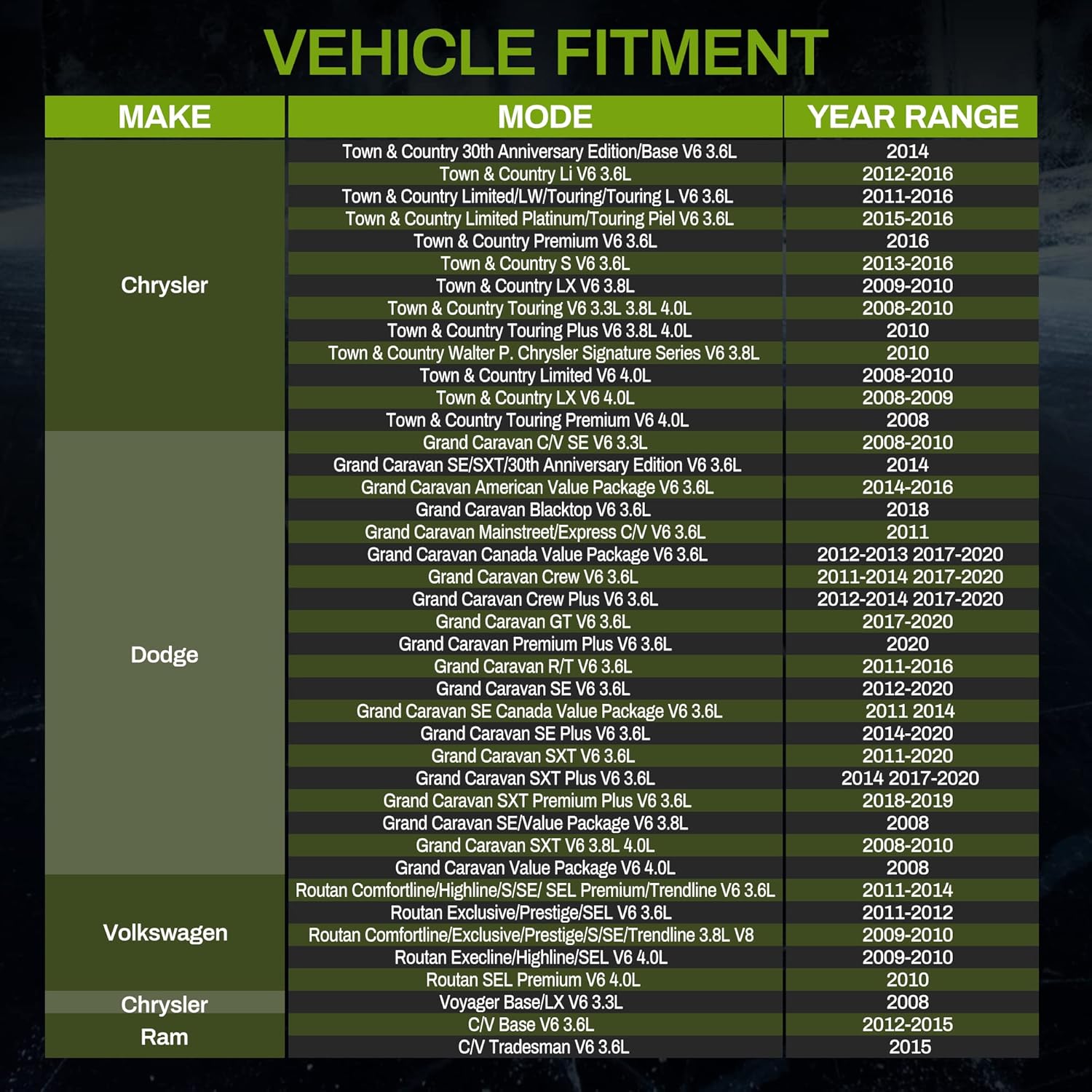 VEHICLE FITMENT

| MAKE | MODE | YEAR RANGE |
|---|---|---|
| Chrysler | Town & Country 30th Anniversary Edition/Base V6 3.6L | 2014 |
| | Town & Country Li V6 3.6L | 2012-2016 |
| | Town & Country Limited/LW/Touring/Touring L V6 3.6L | 2011-2016 |
| | Town & Country Limited Platinum/Touring Piel V6 3.6L | 2015-2016 |
| | Town & Country Premium V6 3.6L | 2016 |
| | Town & Country S V6 3.6L | 2013-2016 |
| | Town & Country LX V6 3.8L | 2009-2010 |
| | Town & Country Touring V6 3.3L 3.8L 4.0L | 2008-2010 |
| | Town & Country Touring Plus V6 3.8L 4.0L | 2010 |
| | Town & Country Walter P. Chrysler Signature Series V6 3.8L | 2010 |
| | Town & Country Limited V6 4.0L | 2008-2010 |
| | Town & Country LX V6 4.0L | 2008-2009 |
| | Town & Country Touring Premium V6 4.0L | 2008 |
| Dodge | Grand Caravan C/V SE V6 3.3L | 2008-2010 |
| | Grand Caravan SE/SXT/30th Anniversary Edition V6 3.6L | 2014 |
| | Grand Caravan American Value Package V6 3.6L | 2014-2016 |
| | Grand Caravan Blacktop V6 3.6L | 2018 |
| | Grand Caravan Mainstreet/Express C/V V6 3.6L | 2011 |
| | Grand Caravan Canada Value Package V6 3.6L | 2012-2013 2017-2020 |
| | Grand Caravan Crew V6 3.6L | 2011-2014 2017-2020 |
| | Grand Caravan Crew Plus V6 3.6L | 2012-2014 2017-2020 |
| | Grand Caravan GT V6 3.6L | 2017-2020 |
| | Grand Caravan Premium Plus V6 3.6L | 2020 |
| | Grand Caravan R/T V6 3.6L | 2011-2016 |
| | Grand Caravan SE V6 3.6L | 2012-2020 |
| | Grand Caravan SE Canada Value Package V6 3.6L | 2011 2014 |
| | Grand Caravan SE Plus V6 3.6L | 2014-2020 |
| | Grand Caravan SXT V6 3.6L | 2011-2020 |
| | Grand Caravan SXT Plus V6 3.6L | 2014 2017-2020 |
| | Grand Caravan SXT Premium Plus V6 3.6L | 2018-2019 |
| | Grand Caravan SE/Value Package V6 3.8L | 2008 |
| | Grand Caravan SXT V6 3.8L 4.0L | 2008-2010 |
| | Grand Caravan Value Package V6 4.0L | 2008 |
| Volkswagen | Routan Comfortline/Highline/S/SE/ SEL Premium/Trendline V6 3.6L | 2011-2014 |
| | Routan Exclusive/Prestige/SEL V6 3.6L | 2011-2012 |
| | Routan Comfortline/Exclusive/Prestige/S/SE/Trendline 3.8L V8 | 2009-2010 |
| | Routan Execline/Highline/SEL V6 4.0L | 2009-2010 |
| | Routan SEL Premium V6 4.0L | 2010 |
| Chrysler | Voyager Base/LX V6 3.3L | 2008 |
| Ram | C/V Base V6 3.6L | 2012-2015 |
| | C/V Tradesman V6 3.6L | 2015 |